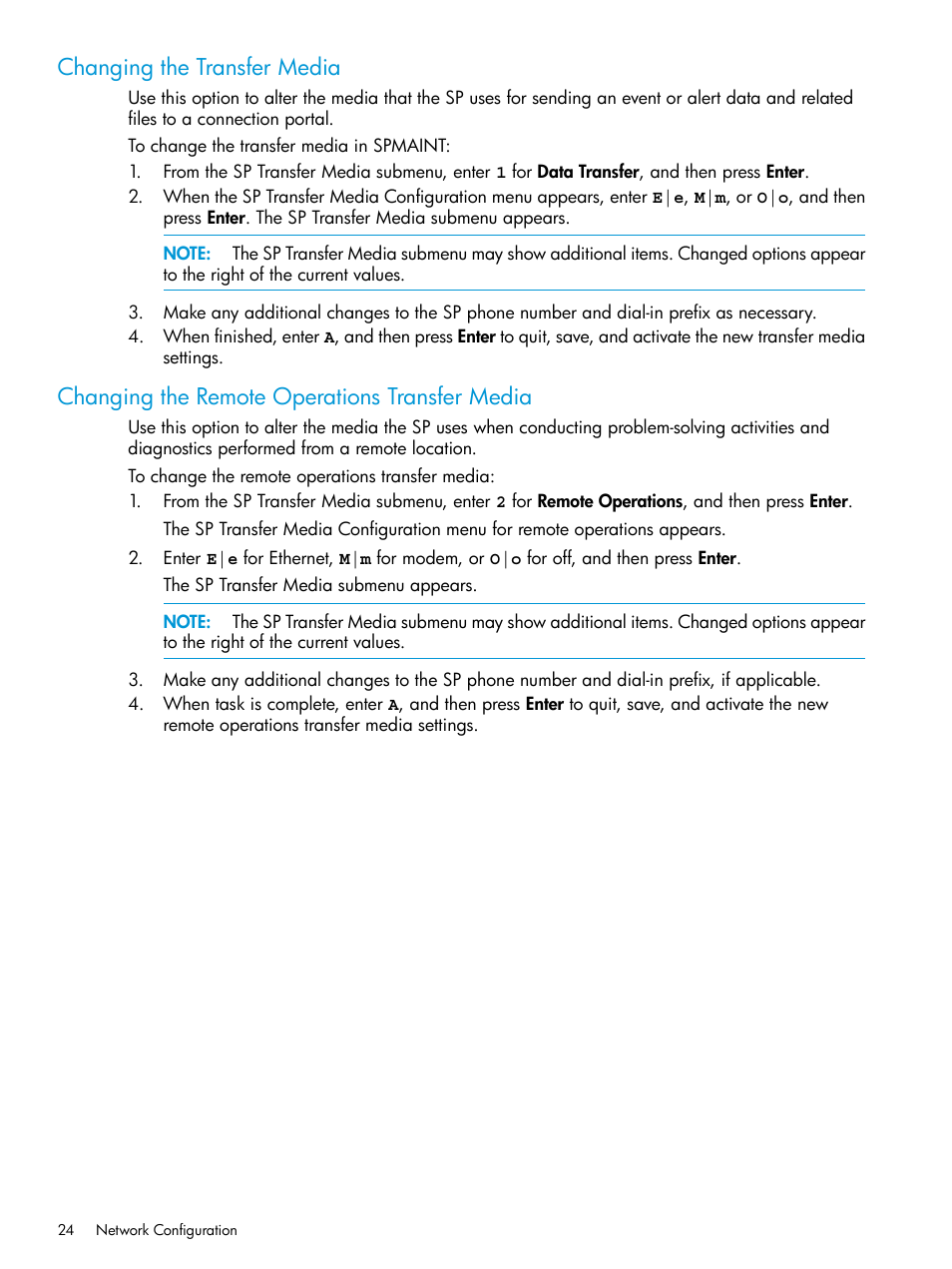 Changing the Transfer Media

Use this option to alter the media that the SP uses for sending an event or alert data and related files to a connection portal.

To change the transfer media in SPMAINT:

1. From the SP Transfer Media submenu, enter 1 for Data Transfer, and then press Enter.
2. When the SP Transfer Media Configuration menu appears, enter E|e, M|m, or O|o, and then press Enter. The SP Transfer Media submenu appears.

NOTE: The SP Transfer Media submenu may show additional items. Changed options appear to the right of the current values.

3. Make any additional changes to the SP phone number and dial-in prefix as necessary.
4. When finished, enter A, and then press Enter to quit, save, and activate the new transfer media settings.

Changing the Remote Operations Transfer Media

Use this option to alter the media the SP uses when conducting problem-solving activities and diagnostics performed from a remote location.

To change the remote operations transfer media:

1. From the SP Transfer Media submenu, enter 2 for Remote Operations, and then press Enter.

The SP Transfer Media Configuration menu for remote operations appears.

2. Enter E|e for Ethernet, M|m for modem, or O|o for off, and then press Enter.

The SP Transfer Media submenu appears.

NOTE: The SP Transfer Media submenu may show additional items. Changed options appear to the right of the current values.

3. Make any additional changes to the SP phone number and dial-in prefix, if applicable.
4. When task is complete, enter A, and then press Enter to quit, save, and activate the new remote operations transfer media settings.

24 Network Configuration